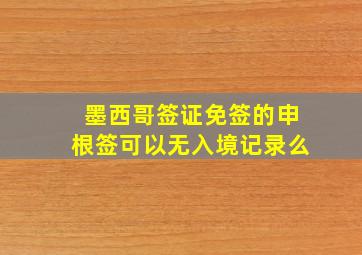 墨西哥签证免签的申根签可以无入境记录么